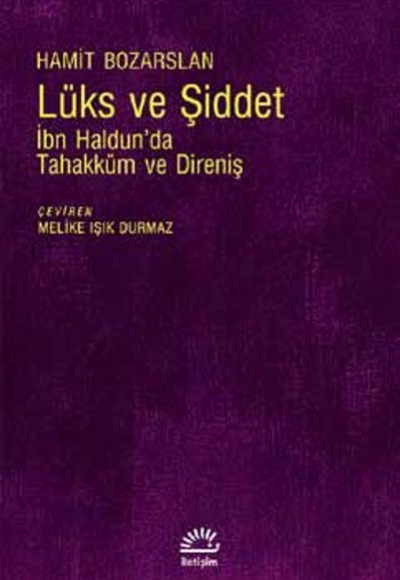 HAMİT BOZARSLAN

Lüks ve Şiddet

İbn Haldun'da Tahakküm ve Direniş

ÇEVİREN
MELİKE IŞIK DURMAZ

iletişim